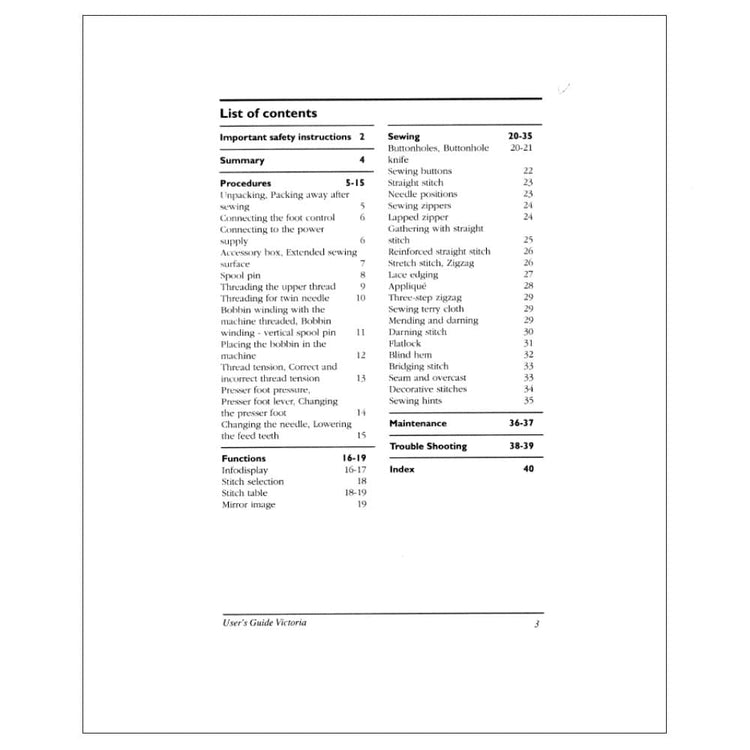 List of contents

Important safety instructions 2

Summary 4

Procedures 5-15
Unpacking, Packing away after sewing 5
Connecting the foot control 6
Connecting to the power supply 6
Accessory box, Extended sewing surface 7
Spool pin 8
Threading the upper thread 9
Threading for twin needle 10
Bobbin winding with the machine threaded, Bobbin winding - vertical spool pin 11
Placing the bobbin in the machine 12
Thread tension, Correct and incorrect thread tension 13
Presser foot pressure, Presser foot lever, Changing the presser foot 14
Changing the needle, Lowering the feed teeth 15

Functions 16-19
Infodisplay 16-17
Stitch selection 18
Stitch table 18-19
Mirror image 19

Sewing 20-35
Buttonholes, Buttonhole knife 20-21
Sewing buttons 22
Straight stitch 23
Needle positions 23
Sewing zippers 24
Lapped zipper 24
Gathering with straight stitch 25
Reinforced straight stitch 26
Stretch stitch, Zigzag 26
Lace edging 27
Appliqué 28
Three-step zigzag 29
Sewing terry cloth 29
Mending and darning 29
Darning stitch 30
Flatlock 31
Blind hem 32
Bridging stitch 33
Seam and overcast 33
Decorative stitches 34
Sewing hints 35

Maintenance 36-37

Trouble Shooting 38-39

Index 40

User's Guide Victoria 3